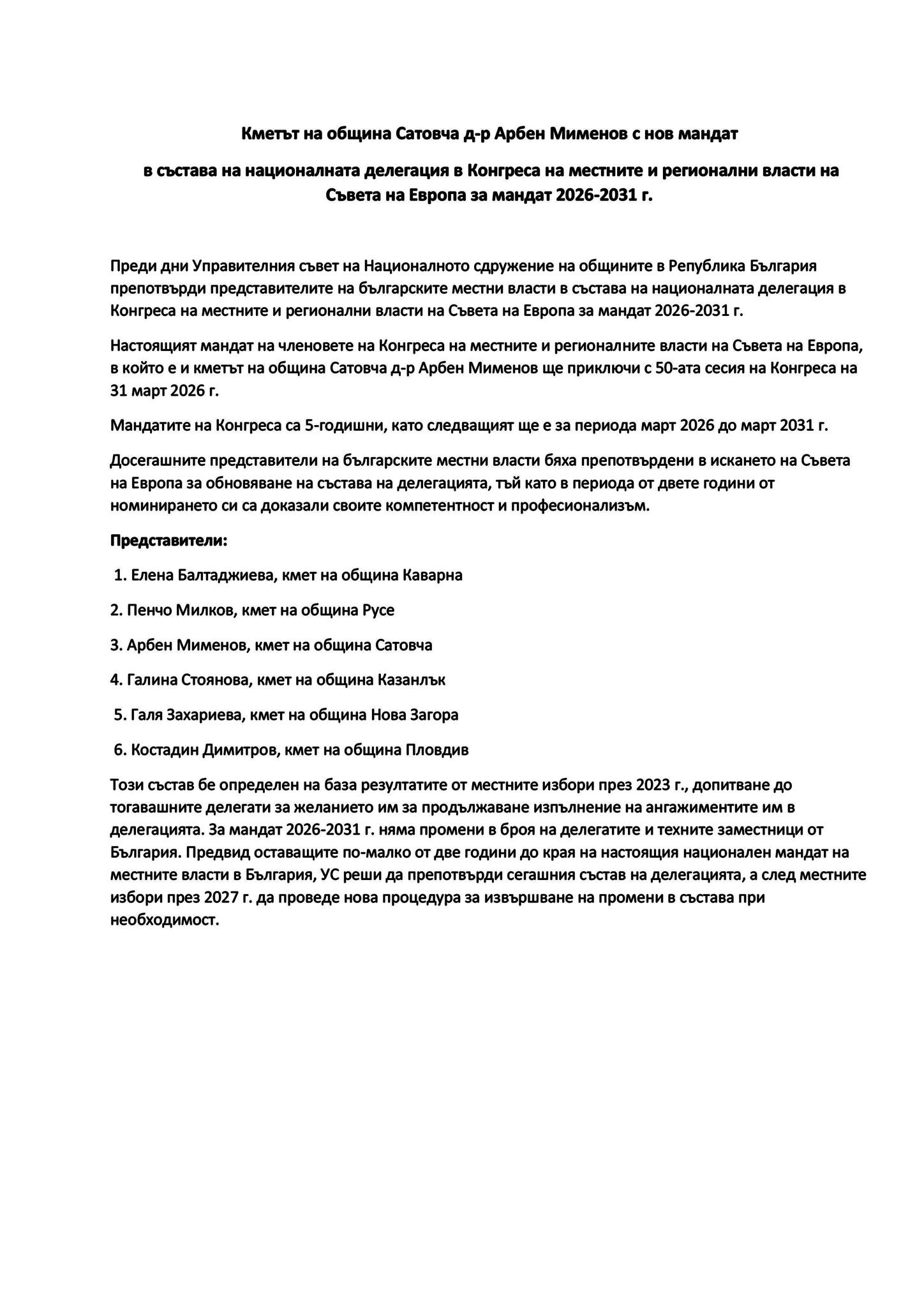 Кметът на община Сатовча д-р Арбен Мименов с нов мандат

в състава на националната делегация в Конгреса на местните и регионални власти на Съвета на Европа за мандат 2026-2031 г.

Преди дни Управителния съвет на Националното сдружение на общините в Република България препотвърди представителите на българските местни власти в състава на националната делегация в Конгреса на местните и регионални власти на Съвета на Европа за мандат 2026-2031 г.

Настоящият мандат на членовете на Конгреса на местните и регионалните власти на Съвета на Европа, в който е и кметът на община Сатовча д-р Арбен Мименов ще приключи с 50-ата сесия на Конгреса на 31 март 2026 г.

Мандатите на Конгреса са 5-годишни, като следващият ще е за периода март 2026 до март 2031 г.

Досегашните представители на българските местни власти бяха препотвърдени в искането на Съвета на Европа за обновяване на състава на делегацията, тъй като в периода от двете години от номинирането си са доказали своите компетентност и професионализъм.

Представители:

1. Елена Балтаджиева, кмет на община Каварна

2. Пенчо Милков, кмет на община Русе

3. Арбен Мименов, кмет на община Сатовча

4. Галина Стоянова, кмет на община Казанлък

5. Галя Захариева, кмет на община Нова Загора

6. Костадин Димитров, кмет на община Пловдив

Този състав бе определен на база резултатите от местните избори през 2023 г., допитване до тогавашните делегати за желанието им за продължаване изпълнение на ангажиментите им в делегацията. За мандат 2026-2031 г. няма промени в броя на делегатите и техните заместници от България. Предвид оставащите по-малко от две години до края на настоящия национален мандат на местните власти в България, УС реши да препотвърди сегашния състав на делегацията, а след местните избори през 2027 г. да проведе нова процедура за извършване на промени в състава при необходимост.